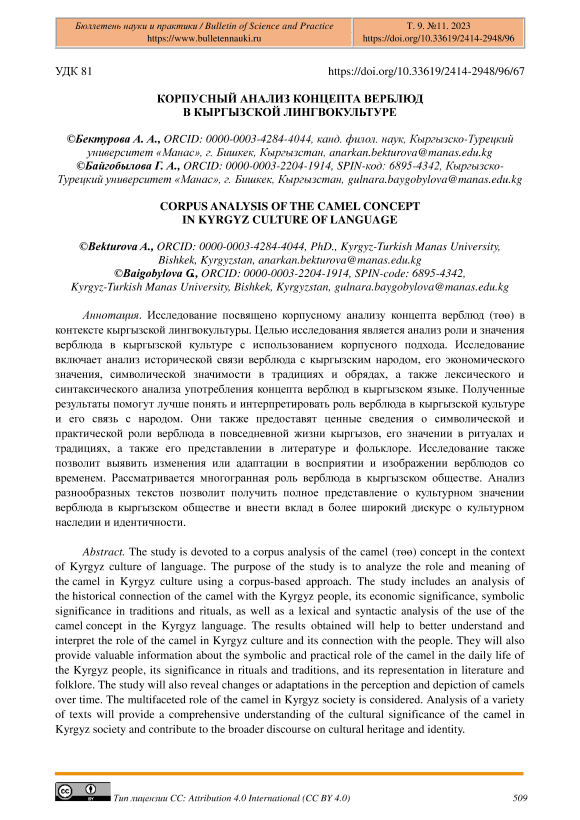 Бюллетень науки и практики / Bulletin of Science and Practice
https://www.bulletennauki.ru

Т. 9. №11. 2023
https://doi.org/10.33619/2414-2948/96

УДК 81

https://doi.org/10.33619/2414-2948/96/67

КОРПУСНЫЙ АНАЛИЗ КОНЦЕПТА ВЕРБЛЮД В КЫРГЫЗСКОЙ ЛИНГВОКУЛЬТУРЕ

©Бектурова А. А., ORCID: 0000-0003-4284-4044, канд. филол. наук, Кыргызско-Турецкий университет «Манас», г. Бишкек, Кыргызстан, anarkan.bekturova@manas.edu.kg
©Байгобылова Г. А., ORCID: 0000-0003-2204-1914, SPIN-код: 6895-4342, Кыргызско-Турецкий университет «Манас», г. Бишкек, Кыргызстан, gulnara.baygobylova@manas.edu.kg

CORPUS ANALYSIS OF THE CAMEL CONCEPT IN KYRGYZ CULTURE OF LANGUAGE

©Bekturova A., ORCID: 0000-0003-4284-4044, PhD., Kyrgyz-Turkish Manas University, Bishkek, Kyrgyzstan, anarkan.bekturova@manas.edu.kg
©Baigobylova G., ORCID: 0000-0003-2204-1914, SPIN-code: 6895-4342, Kyrgyz-Turkish Manas University, Bishkek, Kyrgyzstan, gulnara.baygobylova@manas.edu.kg

Аннотация. Исследование посвящено корпусному анализу концепта верблюд (төө) в контексте кыргызской лингвокультуры. Целью исследования является анализ роли и значения верблюда в кыргызской культуре с использованием корпусного подхода. Исследование включает анализ исторической связи верблюда с кыргызским народом, его экономического значения, символической значимости в традициях и обрядах, а также лексического и синтаксического анализа употребления концепта верблюд в кыргызском языке. Полученные результаты помогут лучше понять и интерпретировать роль верблюда в кыргызской культуре и его связь с народом. Они также предоставят ценные сведения о символической и практической роли верблюда в повседневной жизни кыргызов, его значении в ритуалах и традициях, а также его представлении в литературе и фольклоре. Исследование также позволит выявить изменения или адаптации в восприятии и изображении верблюдов со временем. Рассматривается многогранная роль верблюда в кыргызском обществе. Анализ разнообразных текстов позволит получить полное представление о культурном значении верблюда в кыргызском обществе и внести вклад в более широкий дискурс о культурном наследии и идентичности.

Abstract. The study is devoted to a corpus analysis of the camel (төө) concept in the context of Kyrgyz culture of language. The purpose of the study is to analyze the role and meaning of the camel in Kyrgyz culture using a corpus-based approach. The study includes an analysis of the historical connection of the camel with the Kyrgyz people, its economic significance, symbolic significance in traditions and rituals, as well as a lexical and syntactic analysis of the use of the camel concept in the Kyrgyz language. The results obtained will help to better understand and interpret the role of the camel in Kyrgyz culture and its connection with the people. They will also provide valuable information about the symbolic and practical role of the camel in the daily life of the Kyrgyz people, its significance in rituals and traditions, and its representation in literature and folklore. The study will also reveal changes or adaptations in the perception and depiction of camels over time. The multifaceted role of the camel in Kyrgyz society is considered. Analysis of a variety of texts will provide a comprehensive understanding of the cultural significance of the camel in Kyrgyz society and contribute to the broader discourse on cultural heritage and identity.

Тип лицензии CC: Attribution 4.0 International (CC BY 4.0)

509